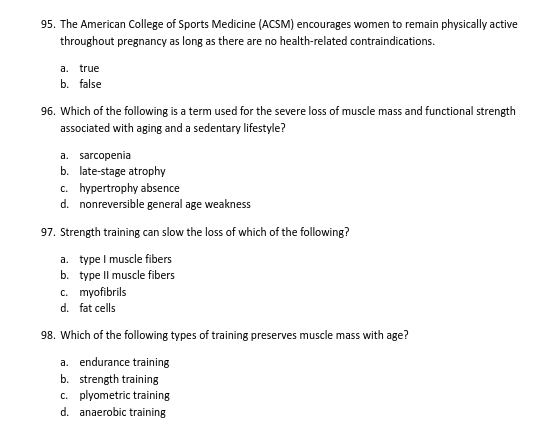 95. The American College of Sports Medicine (ACSM) encourages women to remain physically active throughout pregnancy as long as there are no health-related contraindications.

a. true
b. false

96. Which of the following is a term used for the severe loss of muscle mass and functional strength associated with aging and a sedentary lifestyle?

a. sarcopenia
b. late-stage atrophy
c. hypertrophy absence
d. nonreversible general age weakness

97. Strength training can slow the loss of which of the following?

a. type I muscle fibers
b. type II muscle fibers
c. myofibrils
d. fat cells

98. Which of the following types of training preserves muscle mass with age?

a. endurance training
b. strength training
c. plyometric training
d. anaerobic training